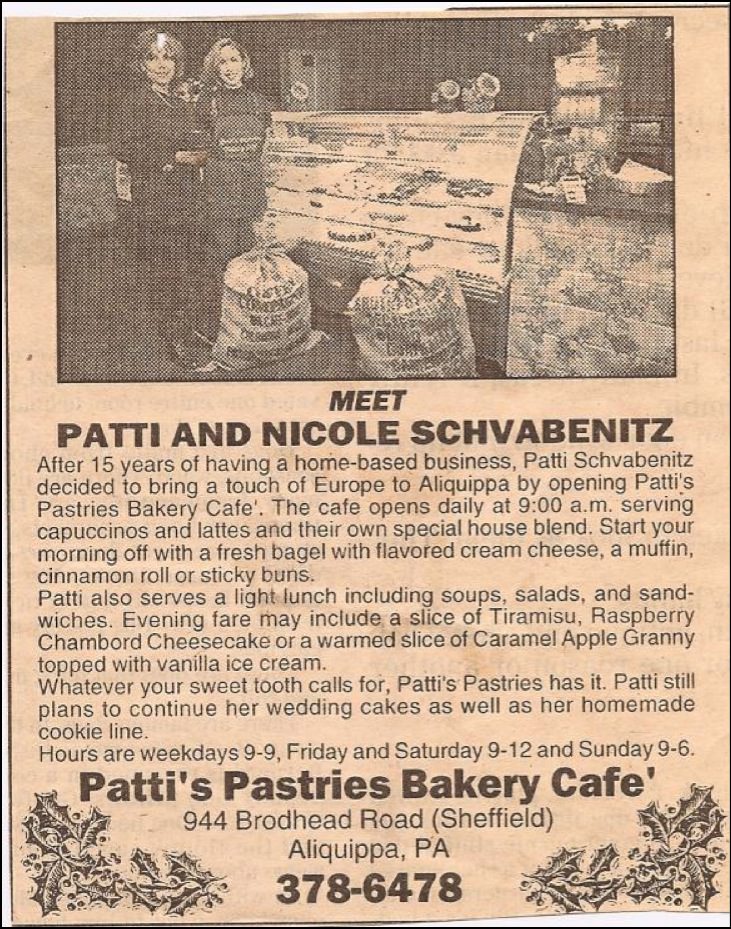 MEET

PATTI AND NICOLE SCHVABENITZ

After 15 years of having a home-based business, Patti Schvabenitz decided to bring a touch of Europe to Aliquippa by opening Patti's Pastries Bakery Cafe'. The cafe opens daily at 9:00 a.m. serving capuccinos and lattes and their own special house blend. Start your morning off with a fresh bagel with flavored cream cheese, a muffin, cinnamon roll or sticky buns.
Patti also serves a light lunch including soups, salads, and sandwiches. Evening fare may include a slice of Tiramisu, Raspberry Chambord Cheesecake or a warmed slice of Caramel Apple Granny topped with vanilla ice cream.
Whatever your sweet tooth calls for, Patti's Pastries has it. Patti still plans to continue her wedding cakes as well as her homemade cookie line.
Hours are weekdays 9-9, Friday and Saturday 9-12 and Sunday 9-6.

Patti's Pastries Bakery Cafe'
944 Brodhead Road (Sheffield)
Aliquippa, PA
378-6478